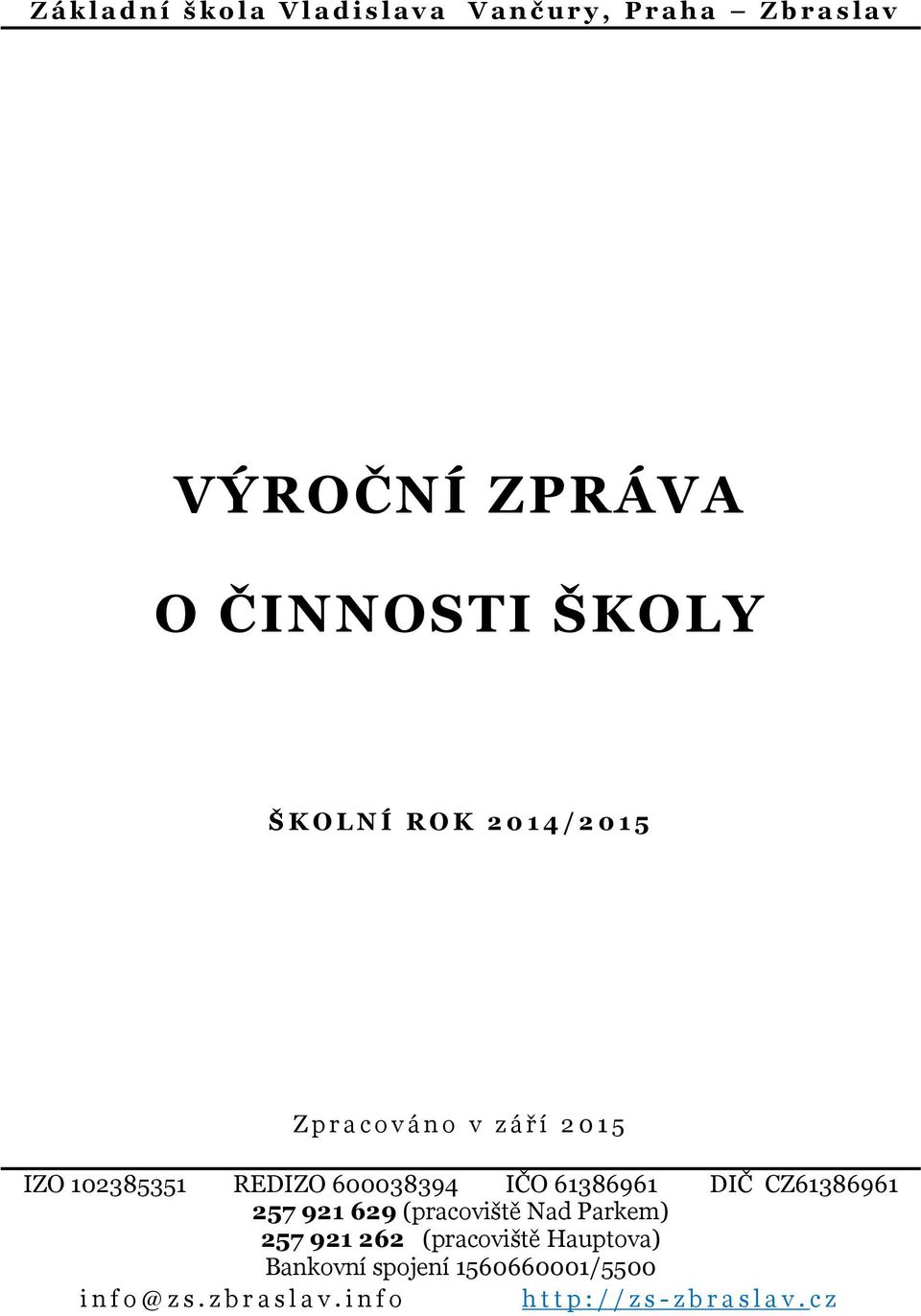 Základní škola Vladislava Vančury, Praha – Zbraslav

VÝROČNÍ ZPRÁVA

O ČINNOSTI ŠKOLY

ŠKOLNÍ ROK 2014/2015

Zpracováno v září 2015

IZO 102385351 REDIZO 600038394 IČO 61386961 DIČ CZ61386961
257 921 629 (pracoviště Nad Parkem)
257 921 262 (pracoviště Hauptova)
Bankovní spojení 1560660001/5500
info@zs.zbraslav.info http://zs-zbraslav.cz